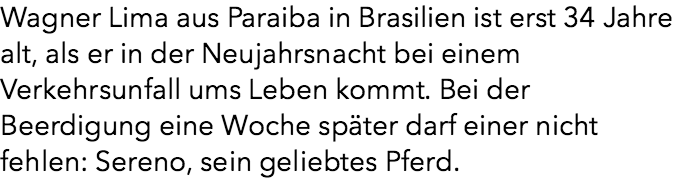 Wagner Lima aus Paraiba in Brasilien ist erst 34 Jahre alt, als er in der Neujahrsnacht bei einem Verkehrsunfall ums Leben kommt. Bei der Beerdigung eine Woche später darf einer nicht fehlen: Sereno, sein geliebtes Pferd.